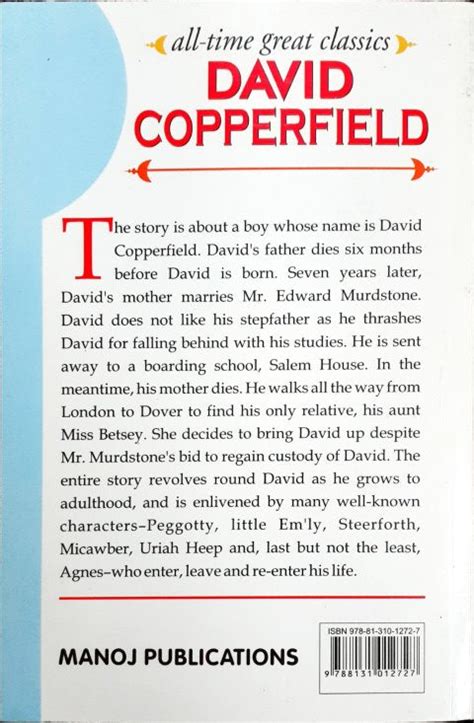 all-time great classics

DAVID COPPERFIELD

The story is about a boy whose name is David Copperfield. David's father dies six months before David is born. Seven years later, David's mother marries Mr. Edward Murdstone. David does not like his stepfather as he thrashes David for falling behind with his studies. He is sent away to a boarding school, Salem House. In the meantime, his mother dies. He walks all the way from London to Dover to find his only relative, his aunt Miss Betsey. She decides to bring David up despite Mr. Murdstone's bid to regain custody of David. The entire story revolves round David as he grows to adulthood, and is enlivened by many well-known characters–Peggotty, little Em'ly, Steerforth, Micawber, Uriah Heep and, last but not the least, Agnes–who enter, leave and re-enter his life.

MANOJ PUBLICATIONS

ISBN 978-81-310-1272-7

9 788131 012727